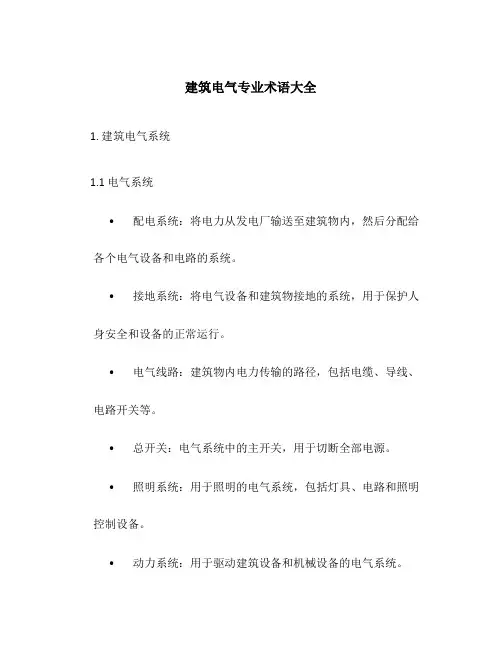 建筑电气专业术语大全

1. 建筑电气系统

1.1 电气系统

• 配电系统：将电力从发电厂输送至建筑物内，然后分配给各个电气设备和电路的系统。

• 接地系统：将电气设备和建筑物接地的系统，用于保护人身安全和设备的正常运行。

• 电气线路：建筑物内电力传输的路径，包括电缆、导线、电路开关等。

• 总开关：电气系统中的主开关，用于切断全部电源。

• 照明系统：用于照明的电气系统，包括灯具、电路和照明控制设备。

• 动力系统：用于驱动建筑设备和机械设备的电气系统。